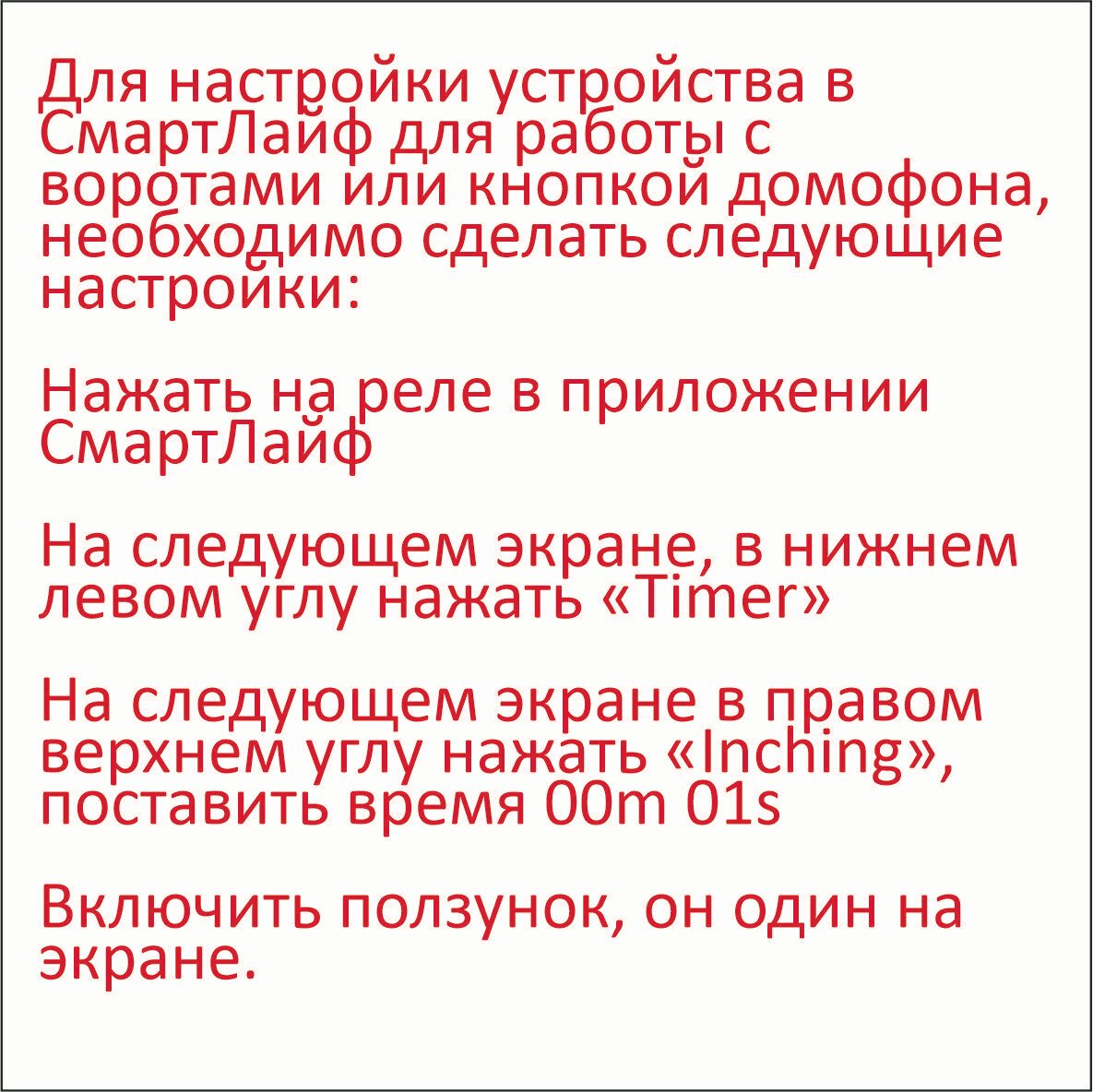 Для настройки устройства в СмартЛайф для работы с воротами или кнопкой домофона, необходимо сделать следующие настройки:

Нажать на реле в приложении СмартЛайф

На следующем экране, в нижнем левом углу нажать «Timer»

На следующем экране в правом верхнем углу нажать «Inching», поставить время 00m 01s

Включить ползунок, он один на экране.